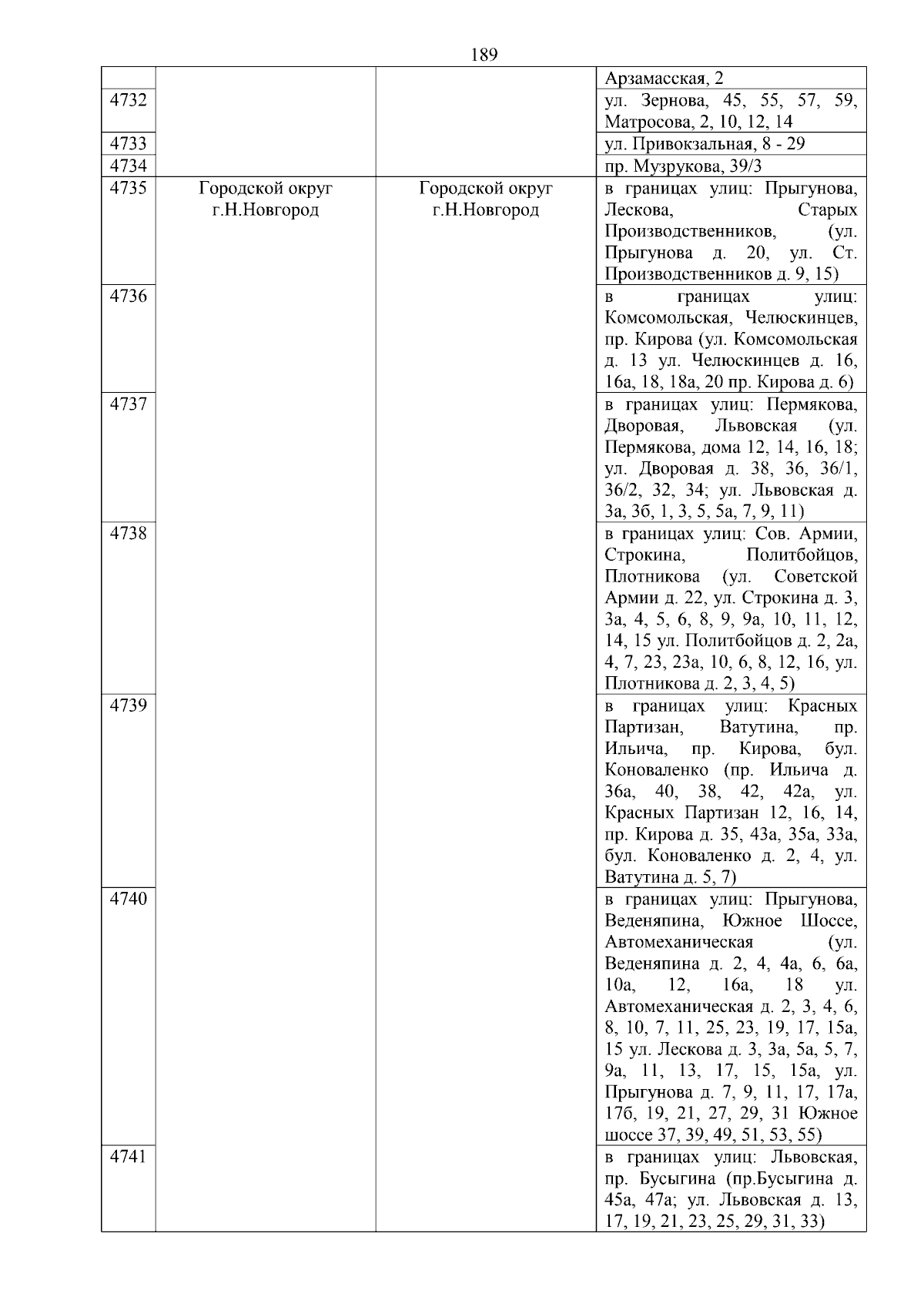 189

|  |  |  |  |
|---|---|---|---|
|  |  |  | Арзамасская, 2 |
| 4732 |  |  | ул. Зернова, 45, 55, 57, 59, Матросова, 2, 10, 12, 14 |
| 4733 |  |  | ул. Привокзальная, 8 - 29 |
| 4734 |  |  | пр. Музрукова, 39/3 |
| 4735 | Городской округ г.Н.Новгород | Городской округ г.Н.Новгород | в границах улиц: Прыгунова, Лескова, Старых Производственников, (ул. Прыгунова д. 20, ул. Ст. Производственников д. 9, 15) |
| 4736 |  |  | в границах улиц: Комсомольская, Челюскинцев, пр. Кирова (ул. Комсомольская д. 13 ул. Челюскинцев д. 16, 16а, 18, 18а, 20 пр. Кирова д. 6) |
| 4737 |  |  | в границах улиц: Пермякова, Дворовая, Львовская (ул. Пермякова, дома 12, 14, 16, 18; ул. Дворовая д. 38, 36, 36/1, 36/2, 32, 34; ул. Львовская д. 3а, 3б, 1, 3, 5, 5а, 7, 9, 11) |
| 4738 |  |  | в границах улиц: Сов. Армии, Строкина, Политбойцов, Плотникова (ул. Советской Армии д. 22, ул. Строкина д. 3, 3а, 4, 5, 6, 8, 9, 9а, 10, 11, 12, 14, 15 ул. Политбойцов д. 2, 2а, 4, 7, 23, 23а, 10, 6, 8, 12, 16, ул. Плотникова д. 2, 3, 4, 5) |
| 4739 |  |  | в границах улиц: Красных Партизан, Ватутина, пр. Ильича, пр. Кирова, бул. Коноваленко (пр. Ильича д. 36а, 40, 38, 42, 42а, ул. Красных Партизан 12, 16, 14, пр. Кирова д. 35, 43а, 35а, 33а, бул. Коноваленко д. 2, 4, ул. Ватутина д. 5, 7) |
| 4740 |  |  | в границах улиц: Прыгунова, Веденяпина, Южное Шоссе, Автомеханическая (ул. Веденяпина д. 2, 4, 4а, 6, 6а, 10а, 12, 16а, 18 ул. Автомеханическая д. 2, 3, 4, 6, 8, 10, 7, 11, 25, 23, 19, 17, 15а, 15 ул. Лескова д. 3, 3а, 5а, 5, 7, 9а, 11, 13, 17, 15, 15а, ул. Прыгунова д. 7, 9, 11, 17, 17а, 17б, 19, 21, 27, 29, 31 Южное шоссе 37, 39, 49, 51, 53, 55) |
| 4741 |  |  | в границах улиц: Львовская, пр. Бусыгина (пр.Бусыгина д. 45а, 47а; ул. Львовская д. 13, 17, 19, 21, 23, 25, 29, 31, 33) |